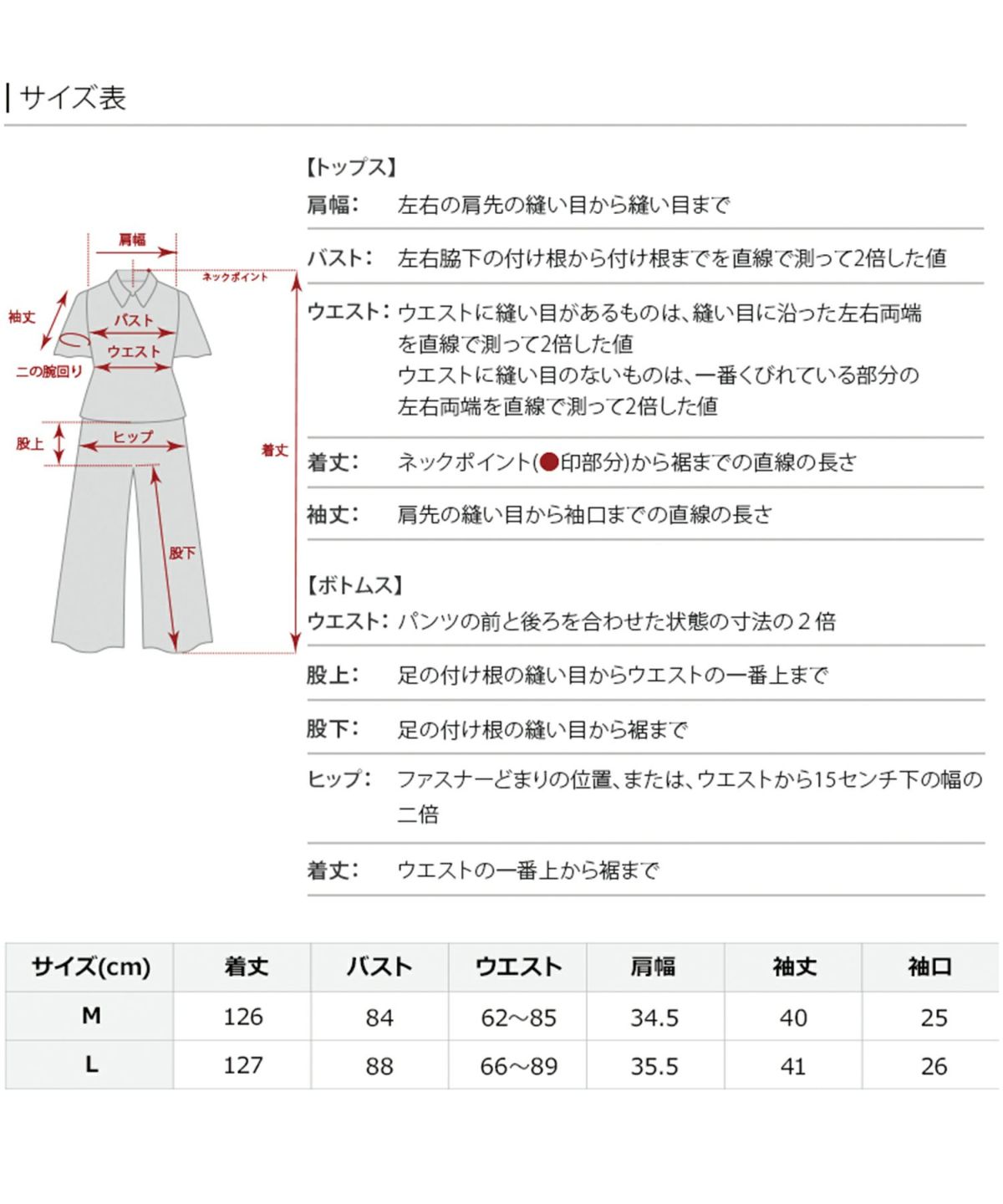 サイズ表

肩幅
ネックポイント
袖丈
バスト
ウエスト
二の腕回り
股上
ヒップ
着丈
股下

【トップス】

肩幅: 左右の肩先の縫い目から縫い目まで

バスト: 左右脇下の付け根から付け根までを直線で測って2倍した値

ウエスト: ウエストに縫い目があるものは、縫い目に沿った左右両端を直線で測って2倍した値
ウエストに縫い目のないものは、一番くびれている部分の左右両端を直線で測って2倍した値

着丈: ネックポイント(●印部分)から裾までの直線の長さ

袖丈: 肩先の縫い目から袖口までの直線の長さ

【ボトムス】

ウエスト: パンツの前と後ろを合わせた状態の寸法の２倍

股上: 足の付け根の縫い目からウエストの一番上まで

股下: 足の付け根の縫い目から裾まで

ヒップ: ファスナーどまりの位置、または、ウエストから15センチ下の幅の二倍

着丈: ウエストの一番上から裾まで

| サイズ(cm) | 着丈 | バスト | ウエスト | 肩幅 | 袖丈 | 袖口 |
|---|---|---|---|---|---|---|
| M | 126 | 84 | 62～85 | 34.5 | 40 | 25 |
| L | 127 | 88 | 66～89 | 35.5 | 41 | 26 |